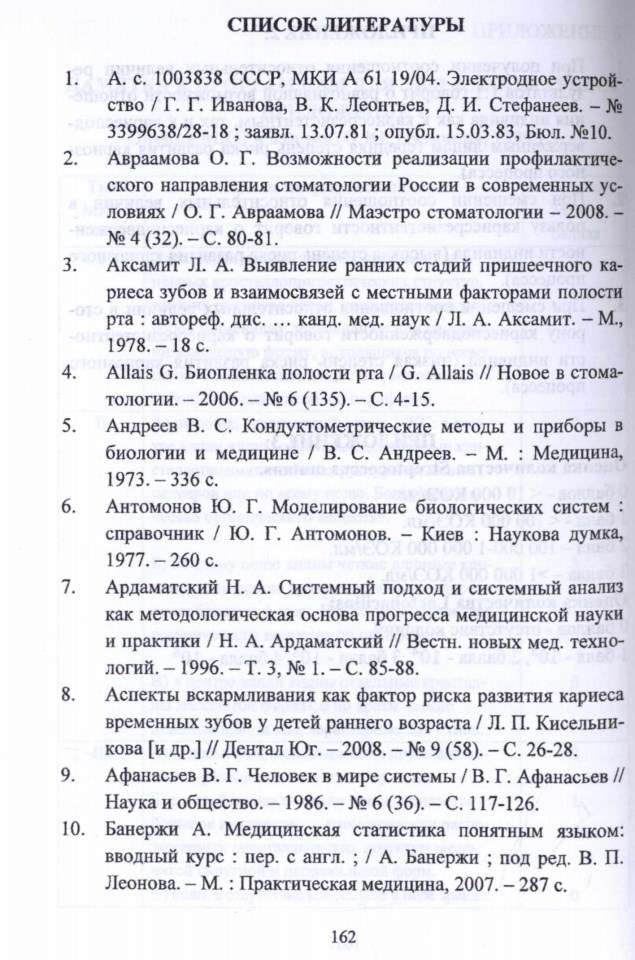 СПИСОК ЛИТЕРАТУРЫ

1. А. с. 1003838 СССР, МКИ А 61 19/04. Электродное устройство / Г. Г. Иванова, В. К. Леонтьев, Д. И. Стефанеев. – № 3399638/28-18 ; заявл. 13.07.81 ; опубл. 15.03.83, Бюл. №10.

2. Авраамова О. Г. Возможности реализации профилактического направления стоматологии России в современных условиях / О. Г. Авраамова // Маэстро стоматологии – 2008. – № 4 (32). – С. 80-81.

3. Аксамит Л. А. Выявление ранних стадий пришеечного кариеса зубов и взаимосвязей с местными факторами полости рта : автореф. дис. ... канд. мед. наук / Л. А. Аксамит. – М., 1978. – 18 с.

4. Allais G. Биопленка полости рта / G. Allais // Новое в стоматологии. – 2006. – № 6 (135). – С. 4-15.

5. Андреев В. С. Кондуктометрические методы и приборы в биологии и медицине / В. С. Андреев. – М. : Медицина, 1973. – 336 с.

6. Антомонов Ю. Г. Моделирование биологических систем : справочник / Ю. Г. Антомонов. – Киев : Наукова думка, 1977. – 260 с.

7. Ардаматский Н. А. Системный подход и системный анализ как методологическая основа прогресса медицинской науки и практики / Н. А. Ардаматский // Вестн. новых мед. технологий. – 1996. – Т. 3, № 1. – С. 85-88.

8. Аспекты вскармливания как фактор риска развития кариеса временных зубов у детей раннего возраста / Л. П. Кисельникова [и др.] // Дентал Юг. – 2008. – № 9 (58). – С. 26-28.

9. Афанасьев В. Г. Человек в мире системы / В. Г. Афанасьев // Наука и общество. – 1986. – № 6 (36). – С. 117-126.

10. Банержи А. Медицинская статистика понятным языком: вводный курс : пер. с англ. ; / А. Банержи ; под ред. В. П. Леонова. – М. : Практическая медицина, 2007. – 287 с.

162